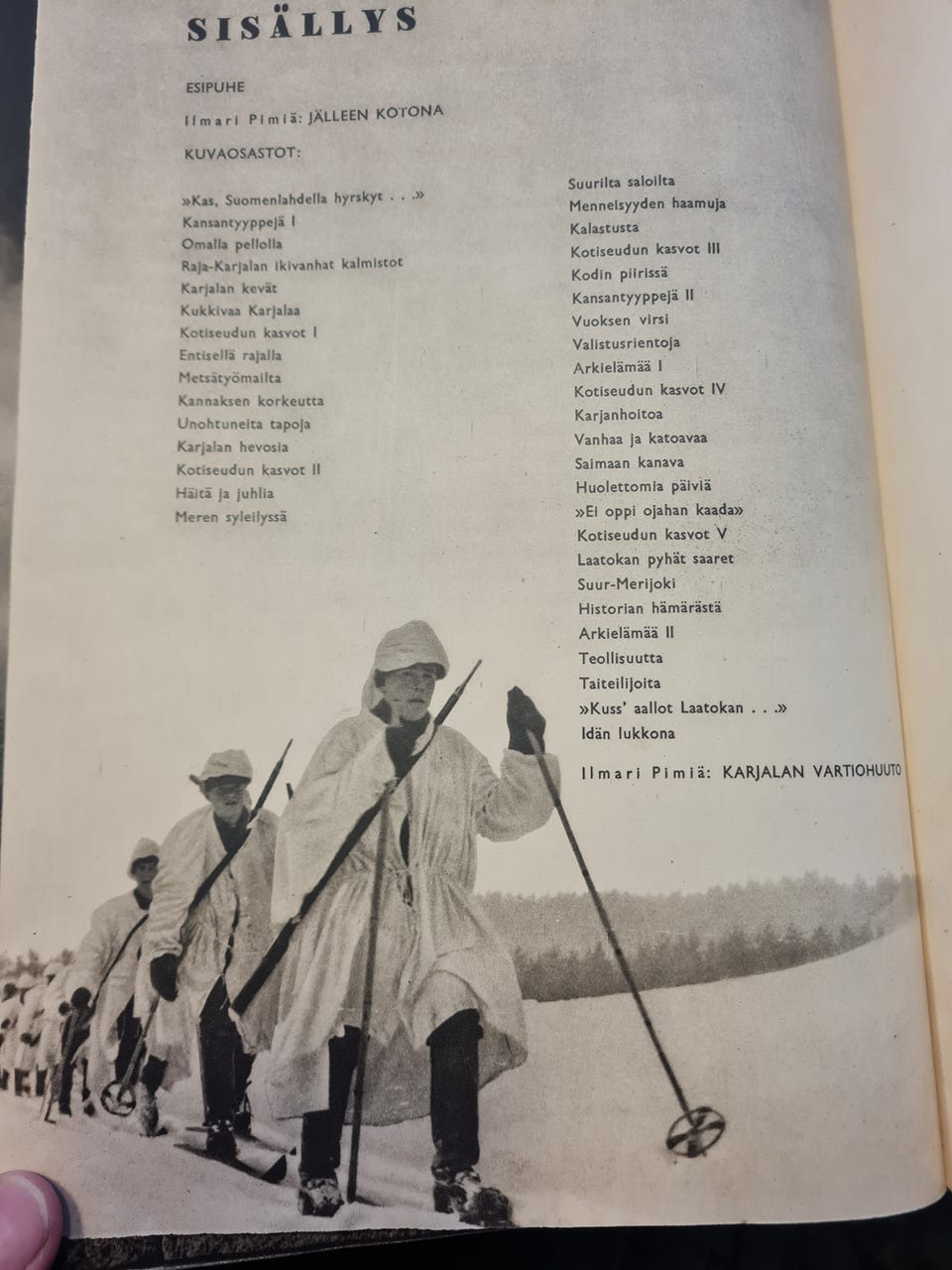 SISÄLLYS

ESIPUHE

Ilmari Pimiä: JÄLLEEN KOTONA

KUVAOSASTOT:

»Kas, Suomenlahdella hyrskyt . . .»
Kansantyyppejä I
Omalla pellolla
Raja-Karjalan ikivanhat kalmistot
Karjalan kevät
Kukkivaa Karjalaa
Kotiseudun kasvot I
Entisellä rajalla
Metsätyömailta
Kannaksen korkeutta
Unohtuneita tapoja
Karjalan hevosia
Kotiseudun kasvot II
Häitä ja juhlia
Meren syleilyssä

Suurilta saloilta
Menneisyyden haamuja
Kalastusta
Kotiseudun kasvot III
Kodin piirissä
Kansantyyppejä II
Vuoksen virsi
Valistusrientoja
Arkielämää I
Kotiseudun kasvot IV
Karjanhoitoa
Vanhaa ja katoavaa
Saimaan kanava
Huolettomia päiviä
»Ei oppi ojahan kaada»
Kotiseudun kasvot V
Laatokan pyhät saaret
Suur-Merijoki
Historian hämärästä
Arkielämää II
Teollisuutta
Taiteilijoita
»Kuss' aallot Laatokan . . .»
Idän lukkona

Ilmari Pimiä: KARJALAN VARTIOHUUTO